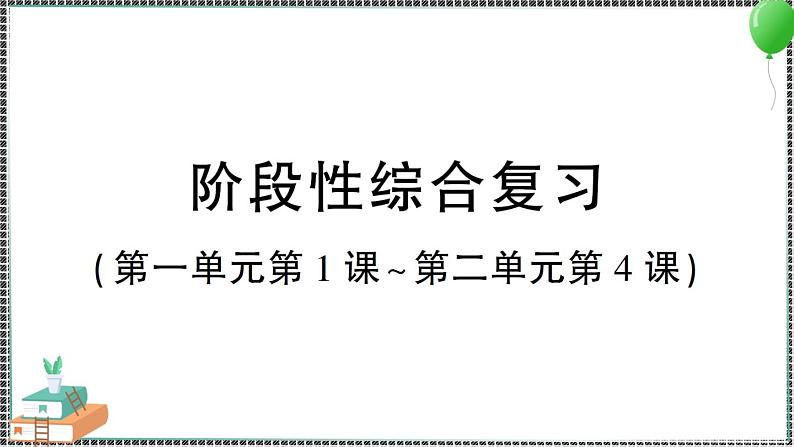 阶段性综合复习

(第一单元第 1 课~第二单元第 4 课)